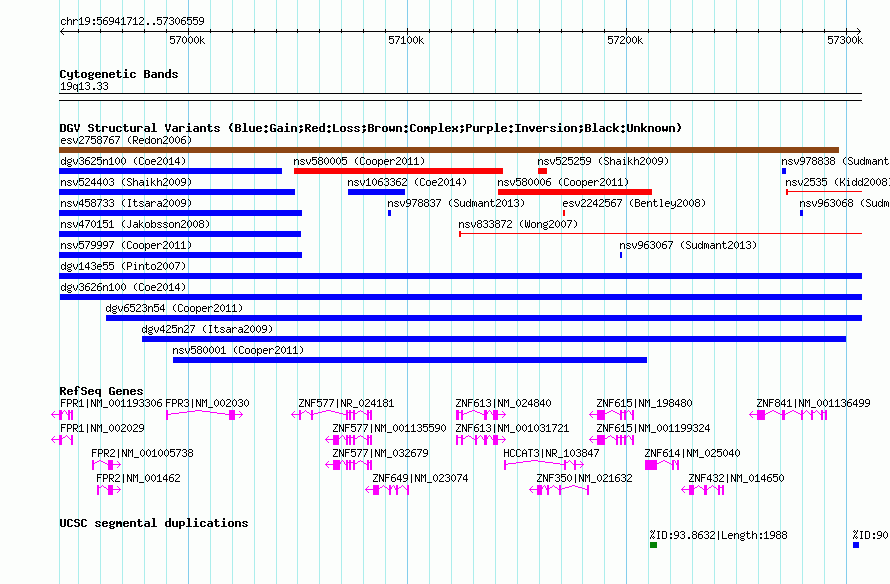 chr19:56941712..57306559

57000k 57100k 57200k 57300k

Cytogenetic Bands
19q13.33

DGV Structural Variants (Blue:Gain;Red:Loss;Brown:Complex;Purple:Inversion;Black:Unknown)
esv2758767 (Redon2006)
dgv3625n100 (Coe2014) nsv580005 (Cooper2011) nsv525259 (Shaikh2009) nsv978838 (Sudmant
nsv524403 (Shaikh2009) nsv1063362 (Coe2014) nsv580006 (Cooper2011) nsv2535 (Kidd2008)
nsv458733 (Itsara2009) nsv978837 (Sudmant2013) esv2242567 (Bentley2008) nsv963068 (Sudm
nsv470151 (Jakobsson2008) nsv833872 (Wong2007)
nsv579997 (Cooper2011) nsv963067 (Sudmant2013)
dgv143e55 (Pinto2007)
dgv3626n100 (Coe2014)
dgv6523n54 (Cooper2011)
dgv425n27 (Itsara2009)
nsv580001 (Cooper2011)

RefSeq Genes
FPR1|NM_001193306 FPR3|NM_002030 ZNF577|NR_024181 ZNF613|NM_024840 ZNF615|NM_198480 ZNF841|NM_001136499
FPR1|NM_002029 ZNF577|NM_001135590 ZNF613|NM_001031721 ZNF615|NM_001199324
FPR2|NM_001005738 ZNF577|NM_032679 HCCAT3|NR_103847 ZNF614|NM_025040
FPR2|NM_001462 ZNF649|NM_023074 ZNF350|NM_021632 ZNF432|NM_014650

UCSC segmental duplications
%ID:93.8632|Length:1988 %ID:90